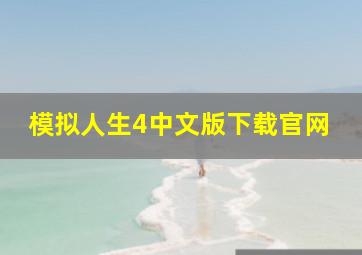 模拟人生4中文版下载官网